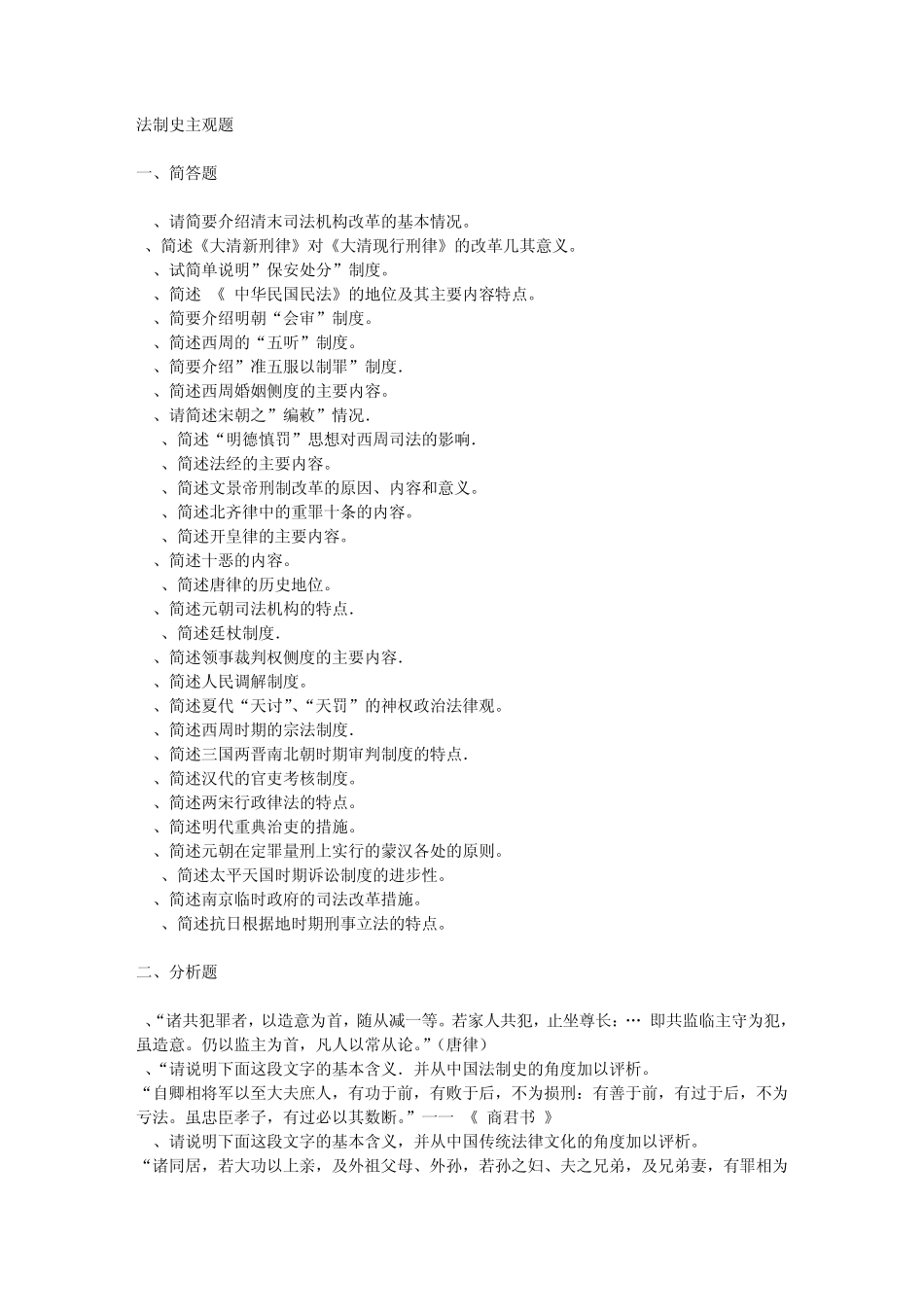 法制史主观题

一、简答题

、请简要介绍清末司法机构改革的基本情况。
、简述《大清新刑律》对《大清现行刑律》的改革几其意义。
、试简单说明”保安处分”制度。
、简述 《 中华民国民法》的地位及其主要内容特点。
、简要介绍明朝“会审”制度。
、简述西周的“五听”制度。
、简要介绍”准五服以制罪”制度.
、简述西周婚姻侧度的主要内容。
、请简述宋朝之”编敕”情况.
、简述“明德慎罚”思想对西周司法的影响.
、简述法经的主要内容。
、简述文景帝刑制改革的原因、内容和意义。
、简述北齐律中的重罪十条的内容。
、简述开皇律的主要内容。
、简述十恶的内容。
、简述唐律的历史地位。
、简述元朝司法机构的特点.
、简述廷杖制度.
、简述领事裁判权侧度的主要内容.
、简述人民调解制度。
、简述夏代“天讨”、“天罚”的神权政治法律观。
、简述西周时期的宗法制度.
、简述三国两晋南北朝时期审判制度的特点.
、简述汉代的官吏考核制度。
、简述两宋行政律法的特点。
、简述明代重典治吏的措施。
、简述元朝在定罪量刑上实行的蒙汉各处的原则。
、简述太平天国时期诉讼制度的进步性。
、简述南京临时政府的司法改革措施。
、简述抗日根据地时期刑事立法的特点。

二、分析题

、“诸共犯罪者，以造意为首，随从减一等。若家人共犯，止坐尊长：… 即共监临主守为犯，虽造意。仍以监主为首，凡人以常从论。”（唐律）
、“请说明下面这段文字的基本含义．并从中国法制史的角度加以评析。
“自卿相将军以至大夫庶人，有功于前，有败于后，不为损刑：有善于前，有过于后，不为亏法。虽忠臣孝子，有过必以其数断。”一一 《 商君书 》
、请说明下面这段文字的基本含义，并从中国传统法律文化的角度加以评析。
“诸同居，若大功以上亲，及外祖父母、外孙，若孙之妇、夫之兄弟，及兄弟妻，有罪相为